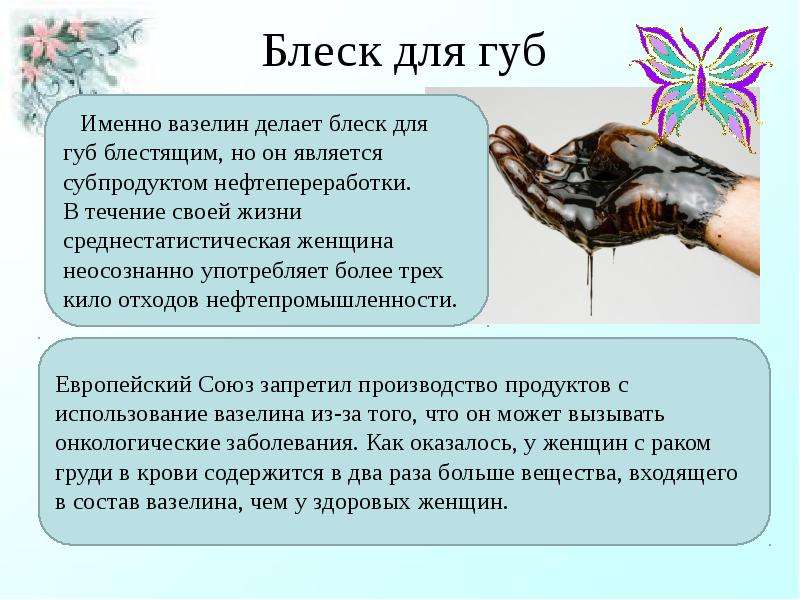 Блеск для губ

Именно вазелин делает блеск для губ блестящим, но он является субпродуктом нефтепереработки.
В течение своей жизни среднестатистическая женщина неосознанно употребляет более трех кило отходов нефтепромышленности.

Европейский Союз запретил производство продуктов с использование вазелина из-за того, что он может вызывать онкологические заболевания. Как оказалось, у женщин с раком груди в крови содержится в два раза больше вещества, входящего в состав вазелина, чем у здоровых женщин.